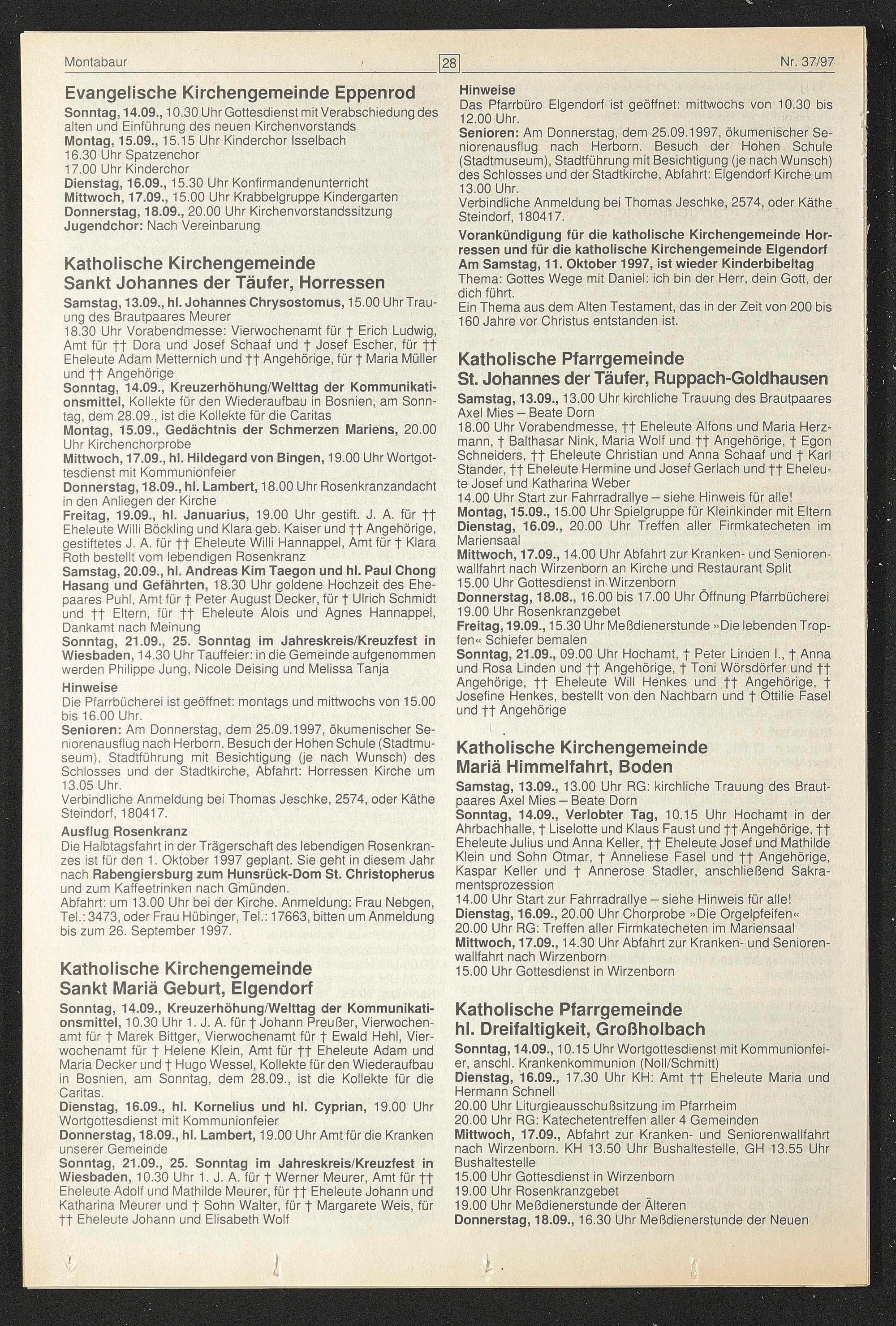 Montabaur 28 Nr. 37/97

Evangelische Kirchengemeinde Eppenrod
Sonntag, 14.09., 10.30 Uhr Gottesdienst mit Verabschiedung des alten und Einführung des neuen Kirchenvorstands
Montag, 15.09., 15.15 Uhr Kinderchor Isselbach
16.30 Uhr Spatzenchor
17.00 Uhr Kinderchor
Dienstag, 16.09., 15.30 Uhr Konfirmandenunterricht
Mittwoch, 17.09., 15.00 Uhr Krabbelgruppe Kindergarten
Donnerstag, 18.09., 20.00 Uhr Kirchenvorstandssitzung
Jugendchor: Nach Vereinbarung

Katholische Kirchengemeinde
Sankt Johannes der Täufer, Horressen
Samstag, 13.09., hl. Johannes Chrysostomus, 15.00 Uhr Trauung des Brautpaares Meurer
18.30 Uhr Vorabendmesse: Vierwochenamt für † Erich Ludwig, Amt für †† Dora und Josef Schaaf und † Josef Escher, für †† Eheleute Adam Metternich und †† Angehörige, für † Maria Müller und †† Angehörige
Sonntag, 14.09., Kreuzerhöhung/Welttag der Kommunikationsmittel, Kollekte für den Wiederaufbau in Bosnien, am Sonntag, dem 28.09., ist die Kollekte für die Caritas
Montag, 15.09., Gedächtnis der Schmerzen Mariens, 20.00 Uhr Kirchenchorprobe
Mittwoch, 17.09., hl. Hildegard von Bingen, 19.00 Uhr Wortgottesdienst mit Kommunionfeier
Donnerstag, 18.09., hl. Lambert, 18.00 Uhr Rosenkranzandacht in den Anliegen der Kirche
Freitag, 19.09., hl. Januarius, 19.00 Uhr gestift. J. A. für †† Eheleute Willi Böckling und Klara geb. Kaiser und †† Angehörige, gestiftetes J. A. für †† Eheleute Willi Hannappel, Amt für † Klara Roth bestellt vom lebendigen Rosenkranz
Samstag, 20.09., hl. Andreas Kim Taegon und hl. Paul Chong Hasang und Gefährten, 18.30 Uhr goldene Hochzeit des Ehepaares Puhl, Amt für † Peter August Decker, für † Ulrich Schmidt und †† Eltern, für †† Eheleute Alois und Agnes Hannappel, Dankamt nach Meinung
Sonntag, 21.09., 25. Sonntag im Jahreskreis/Kreuzfest in Wiesbaden, 14.30 Uhr Tauffeier: in die Gemeinde aufgenommen werden Philippe Jung, Nicole Deising und Melissa Tanja
Hinweise
Die Pfarrbücherei ist geöffnet: montags und mittwochs von 15.00 bis 16.00 Uhr.
Senioren: Am Donnerstag, dem 25.09.1997, ökumenischer Seniorenausflug nach Herborn. Besuch der Hohen Schule (Stadtmuseum), Stadtführung mit Besichtigung (je nach Wunsch) des Schlosses und der Stadtkirche, Abfahrt: Horressen Kirche um 13.05 Uhr.
Verbindliche Anmeldung bei Thomas Jeschke, 2574, oder Käthe Steindorf, 180417.
Ausflug Rosenkranz
Die Halbtagsfahrt in der Trägerschaft des lebendigen Rosenkranzes ist für den 1. Oktober 1997 geplant. Sie geht in diesem Jahr nach Rabengiersburg zum Hunsrück-Dom St. Christopherus und zum Kaffeetrinken nach Gmünden.
Abfahrt: um 13.00 Uhr bei der Kirche. Anmeldung: Frau Nebgen, Tel.: 3473, oder Frau Hübinger, Tel.: 17663, bitten um Anmeldung bis zum 26. September 1997.

Katholische Kirchengemeinde
Sankt Mariä Geburt, Elgendorf
Sonntag, 14.09., Kreuzerhöhung/Welttag der Kommunikationsmittel, 10.30 Uhr 1. J. A. für † Johann Preußer, Vierwochenamt für † Marek Bittger, Vierwochenamt für † Ewald Hehl, Vierwochenamt für † Helene Klein, Amt für †† Eheleute Adam und Maria Decker und † Hugo Wessel, Kollekte für den Wiederaufbau in Bosnien, am Sonntag, dem 28.09., ist die Kollekte für die Caritas.
Dienstag, 16.09., hl. Kornelius und hl. Cyprian, 19.00 Uhr Wortgottesdienst mit Kommunionfeier
Donnerstag, 18.09., hl. Lambert, 19.00 Uhr Amt für die Kranken unserer Gemeinde
Sonntag, 21.09., 25. Sonntag im Jahreskreis/Kreuzfest in Wiesbaden, 10.30 Uhr 1. J. A. für † Werner Meurer, Amt für †† Eheleute Adolf und Mathilde Meurer, für †† Eheleute Johann und Katharina Meurer und † Sohn Walter, für † Margarete Weis, für †† Eheleute Johann und Elisabeth Wolf

Hinweise
Das Pfarrbüro Elgendorf ist geöffnet: mittwochs von 10.30 bis 12.00 Uhr.
Senioren: Am Donnerstag, dem 25.09.1997, ökumenischer Seniorenausflug nach Herborn. Besuch der Hohen Schule (Stadtmuseum), Stadtführung mit Besichtigung (je nach Wunsch) des Schlosses und der Stadtkirche, Abfahrt: Elgendorf Kirche um 13.00 Uhr.
Verbindliche Anmeldung bei Thomas Jeschke, 2574, oder Käthe Steindorf, 180417.
Vorankündigung für die katholische Kirchengemeinde Horressen und für die katholische Kirchengemeinde Elgendorf
Am Samstag, 11. Oktober 1997, ist wieder Kinderbibeltag
Thema: Gottes Wege mit Daniel: ich bin der Herr, dein Gott, der dich führt.
Ein Thema aus dem Alten Testament, das in der Zeit von 200 bis 160 Jahre vor Christus entstanden ist.

Katholische Pfarrgemeinde
St. Johannes der Täufer, Ruppach-Goldhausen
Samstag, 13.09., 13.00 Uhr kirchliche Trauung des Brautpaares Axel Mies – Beate Dorn
18.00 Uhr Vorabendmesse, †† Eheleute Alfons und Maria Herzmann, † Balthasar Nink, Maria Wolf und †† Angehörige, † Egon Schneiders, †† Eheleute Christian und Anna Schaaf und † Karl Stander, †† Eheleute Hermine und Josef Gerlach und †† Eheleute Josef und Katharina Weber
14.00 Uhr Start zur Fahrradrallye – siehe Hinweis für alle!
Montag, 15.09., 15.00 Uhr Spielgruppe für Kleinkinder mit Eltern
Dienstag, 16.09., 20.00 Uhr Treffen aller Firmkatecheten im Mariensaal
Mittwoch, 17.09., 14.00 Uhr Abfahrt zur Kranken- und Seniorenwallfahrt nach Wirzenborn an Kirche und Restaurant Split
15.00 Uhr Gottesdienst in Wirzenborn
Donnerstag, 18.08., 16.00 bis 17.00 Uhr Öffnung Pfarrbücherei
19.00 Uhr Rosenkranzgebet
Freitag, 19.09., 15.30 Uhr Meßdienerstunde »Die lebenden Tropfen« Schiefer bemalen
Sonntag, 21.09., 09.00 Uhr Hochamt, † Peter Linden I., † Anna und Rosa Linden und †† Angehörige, † Toni Wörsdörfer und †† Angehörige, †† Eheleute Will Henkes und †† Angehörige, † Josefine Henkes, bestellt von den Nachbarn und † Ottilie Fasel und †† Angehörige

Katholische Kirchengemeinde
Mariä Himmelfahrt, Boden
Samstag, 13.09., 13.00 Uhr RG: kirchliche Trauung des Brautpaares Axel Mies – Beate Dorn
Sonntag, 14.09., Verlobter Tag, 10.15 Uhr Hochamt in der Ahrbachhalle, † Liselotte und Klaus Faust und †† Angehörige, †† Eheleute Julius und Anna Keller, †† Eheleute Josef und Mathilde Klein und Sohn Otmar, † Anneliese Fasel und †† Angehörige, Kaspar Keller und † Annerose Stadler, anschließend Sakramentsprozession
14.00 Uhr Start zur Fahrradrallye – siehe Hinweis für alle!
Dienstag, 16.09., 20.00 Uhr Chorprobe »Die Orgelpfeifen«
20.00 Uhr RG: Treffen aller Firmkatecheten im Mariensaal
Mittwoch, 17.09., 14.30 Uhr Abfahrt zur Kranken- und Seniorenwallfahrt nach Wirzenborn
15.00 Uhr Gottesdienst in Wirzenborn

Katholische Pfarrgemeinde
hl. Dreifaltigkeit, Großholbach
Sonntag, 14.09., 10.15 Uhr Wortgottesdienst mit Kommunionfeier, anschl. Krankenkommunion (Noll/Schmitt)
Dienstag, 16.09., 17.30 Uhr KH: Amt †† Eheleute Maria und Hermann Schnell
20.00 Uhr Liturgieausschußsitzung im Pfarrheim
20.00 Uhr RG: Katechetentreffen aller 4 Gemeinden
Mittwoch, 17.09., Abfahrt zur Kranken- und Seniorenwallfahrt nach Wirzenborn. KH 13.50 Uhr Bushaltestelle, GH 13.55 Uhr Bushaltestelle
15.00 Uhr Gottesdienst in Wirzenborn
19.00 Uhr Rosenkranzgebet
19.00 Uhr Meßdienerstunde der Älteren
Donnerstag, 18.09., 16.30 Uhr Meßdienerstunde der Neuen